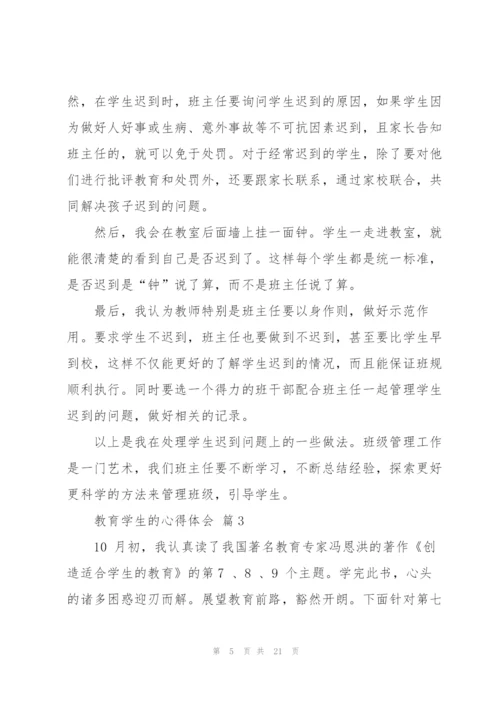 然，在学生迟到时，班主任要询问学生迟到的原因，如果学生因为做好人好事或生病、意外事故等不可抗因素迟到，且家长告知班主任的，就可以免于处罚。对于经常迟到的学生，除了要对他们进行批评教育和处罚外，还要跟家长联系，通过家校联合，共同解决孩子迟到的问题。

然后，我会在教室后面墙上挂一面钟。学生一走进教室，就能很清楚的看到自己是否迟到了。这样每个学生都是统一标准，是否迟到是“钟”说了算，而不是班主任说了算。

最后，我认为教师特别是班主任要以身作则，做好示范作用。要求学生不迟到，班主任也要做到不迟到，甚至要比学生早到校，这样不仅能更好的了解学生迟到的情况，而且能保证班规顺利执行。同时要选一个得力的班干部配合班主任一起管理学生迟到的问题，做好相关的记录。

以上是我在处理学生迟到问题上的一些做法。班级管理工作是一门艺术，我们班主任要不断学习，不断总结经验，探索更好更科学的方法来管理班级，引导学生。

教育学生的心得体会 篇3

10 月初，我认真读了我国著名教育专家冯恩洪的著作《创造适合学生的教育》的第7 、8 、9 个主题。学完此书，心头的诸多困惑迎刃而解。展望教育前路，豁然开朗。下面针对第七

第 5 页 共 21 页